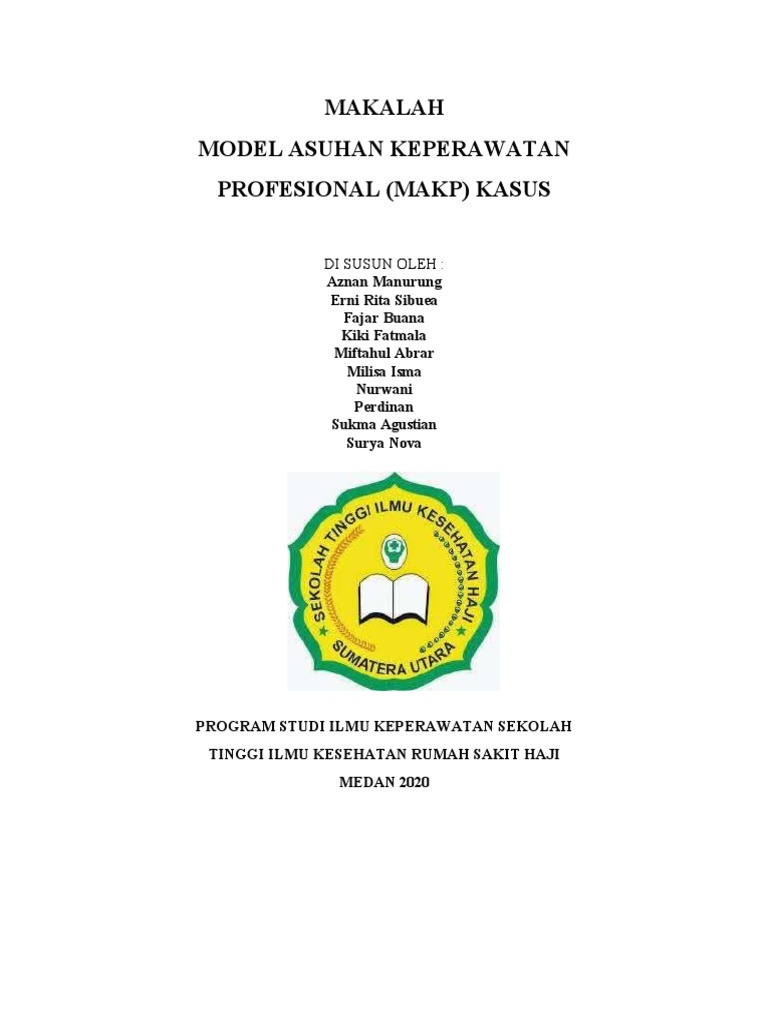 MAKALAH
MODEL ASUHAN KEPERAWATAN
PROFESIONAL (MAKP) KASUS

DI SUSUN OLEH :
Aznan Manurung
Erni Rita Sibuea
Fajar Buana
Kiki Fatmala
Miftahul Abrar
Milisa Isma
Nurwani
Perdinan
Sukma Agustian
Surya Nova

SEKOLAH TINGGI ILMU KESEHATAN HAJI
SUMATERA UTARA

PROGRAM STUDI ILMU KEPERAWATAN SEKOLAH
TINGGI ILMU KESEHATAN RUMAH SAKIT HAJI
MEDAN 2020